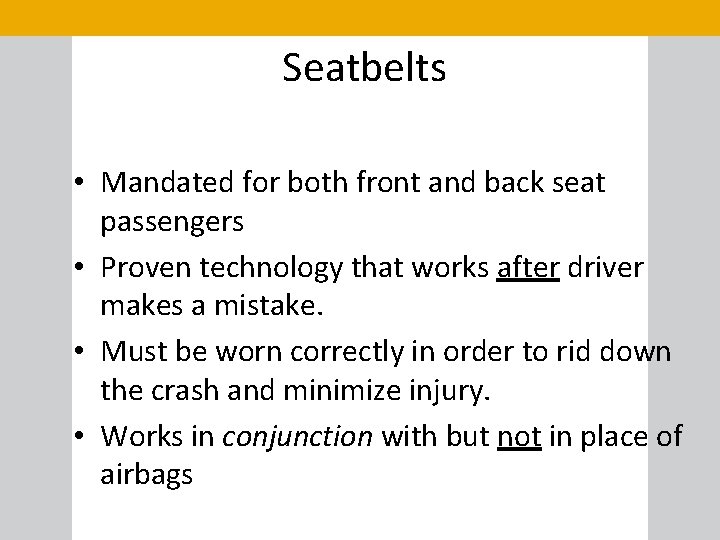 Seatbelts

• Mandated for both front and back seat passengers
• Proven technology that works after driver makes a mistake.
• Must be worn correctly in order to rid down the crash and minimize injury.
• Works in conjunction with but not in place of airbags